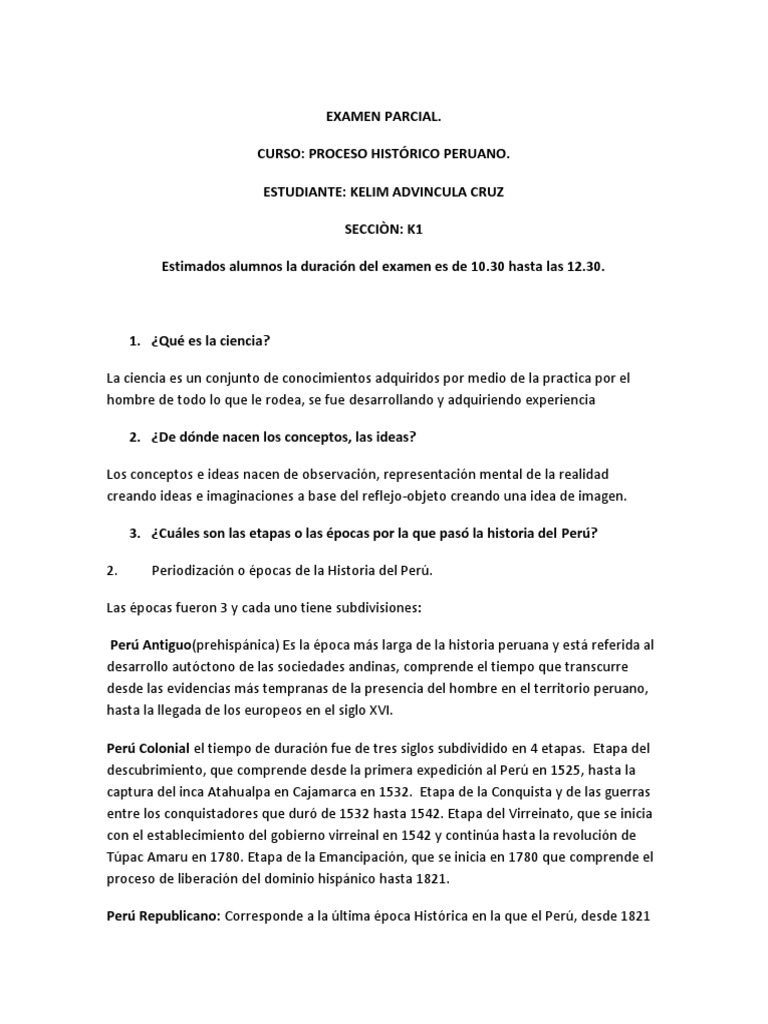 EXAMEN PARCIAL.

CURSO: PROCESO HISTÓRICO PERUANO.

ESTUDIANTE: KELIM ADVINCULA CRUZ

SECCIÒN: K1

Estimados alumnos la duración del examen es de 10.30 hasta las 12.30.

1. ¿Qué es la ciencia?

La ciencia es un conjunto de conocimientos adquiridos por medio de la practica por el hombre de todo lo que le rodea, se fue desarrollando y adquiriendo experiencia

2. ¿De dónde nacen los conceptos, las ideas?

Los conceptos e ideas nacen de observación, representación mental de la realidad creando ideas e imaginaciones a base del reflejo-objeto creando una idea de imagen.

3. ¿Cuáles son las etapas o las épocas por la que pasó la historia del Perú?

2. Periodización o épocas de la Historia del Perú.

Las épocas fueron 3 y cada uno tiene subdivisiones:

Perú Antiguo(prehispánica) Es la época más larga de la historia peruana y está referida al desarrollo autóctono de las sociedades andinas, comprende el tiempo que transcurre desde las evidencias más tempranas de la presencia del hombre en el territorio peruano, hasta la llegada de los europeos en el siglo XVI.

Perú Colonial el tiempo de duración fue de tres siglos subdividido en 4 etapas. Etapa del descubrimiento, que comprende desde la primera expedición al Perú en 1525, hasta la captura del inca Atahualpa en Cajamarca en 1532. Etapa de la Conquista y de las guerras entre los conquistadores que duró de 1532 hasta 1542. Etapa del Virreinato, que se inicia con el establecimiento del gobierno virreinal en 1542 y continúa hasta la revolución de Túpac Amaru en 1780. Etapa de la Emancipación, que se inicia en 1780 que comprende el proceso de liberación del dominio hispánico hasta 1821.

Perú Republicano: Corresponde a la última época Histórica en la que el Perú, desde 1821